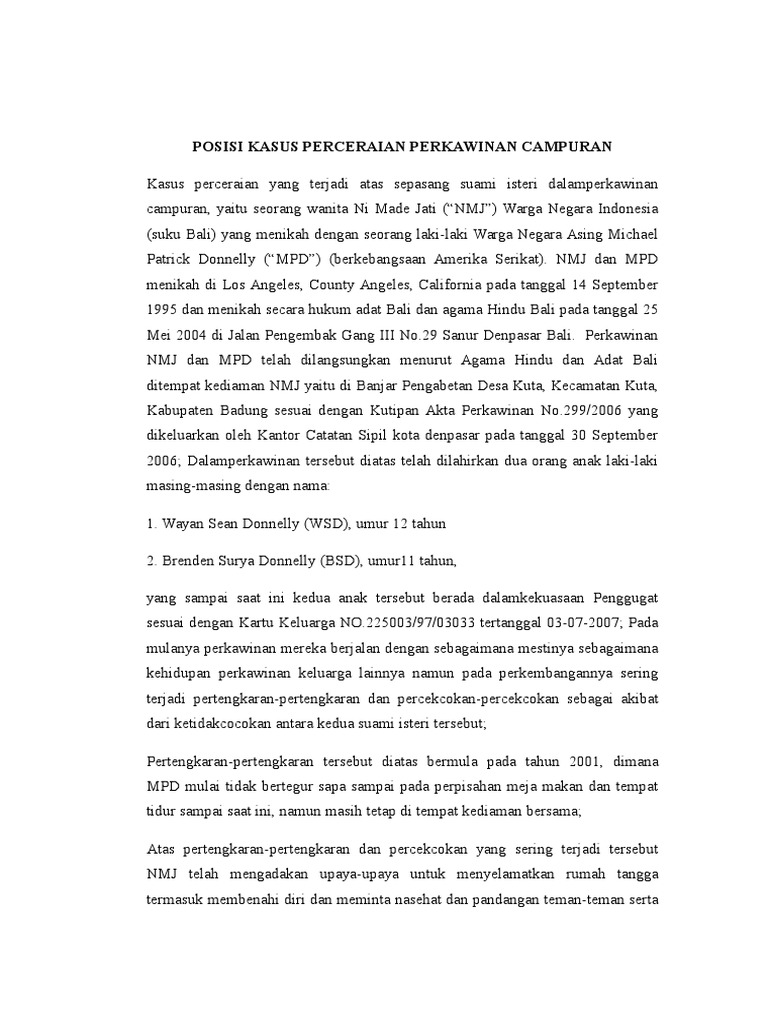 POSISI KASUS PERCERAIAN PERKAWINAN CAMPURAN

Kasus perceraian yang terjadi atas sepasang suami isteri dalamperkawinan campuran, yaitu seorang wanita Ni Made Jati (“NMJ”) Warga Negara Indonesia (suku Bali) yang menikah dengan seorang laki-laki Warga Negara Asing Michael Patrick Donnelly (“MPD”) (berkebangsaan Amerika Serikat). NMJ dan MPD menikah di Los Angeles, County Angeles, California pada tanggal 14 September 1995 dan menikah secara hukum adat Bali dan agama Hindu Bali pada tanggal 25 Mei 2004 di Jalan Pengembak Gang III No.29 Sanur Denpasar Bali. Perkawinan NMJ dan MPD telah dilangsungkan menurut Agama Hindu dan Adat Bali ditempat kediaman NMJ yaitu di Banjar Pengabetan Desa Kuta, Kecamatan Kuta, Kabupaten Badung sesuai dengan Kutipan Akta Perkawinan No.299/2006 yang dikeluarkan oleh Kantor Catatan Sipil kota denpasar pada tanggal 30 September 2006; Dalamperkawinan tersebut diatas telah dilahirkan dua orang anak laki-laki masing-masing dengan nama:

1. Wayan Sean Donnelly (WSD), umur 12 tahun

2. Brenden Surya Donnelly (BSD), umur11 tahun,

yang sampai saat ini kedua anak tersebut berada dalamkekuasaan Penggugat sesuai dengan Kartu Keluarga NO.225003/97/03033 tertanggal 03-07-2007; Pada mulanya perkawinan mereka berjalan dengan sebagaimana mestinya sebagaimana kehidupan perkawinan keluarga lainnya namun pada perkembangannya sering terjadi pertengkaran-pertengkaran dan percekcokan-percekcokan sebagai akibat dari ketidakcocokan antara kedua suami isteri tersebut;

Pertengkaran-pertengkaran tersebut diatas bermula pada tahun 2001, dimana MPD mulai tidak bertegur sapa sampai pada perpisahan meja makan dan tempat tidur sampai saat ini, namun masih tetap di tempat kediaman bersama;

Atas pertengkaran-pertengkaran dan percekcokan yang sering terjadi tersebut NMJ telah mengadakan upaya-upaya untuk menyelamatkan rumah tangga termasuk membenahi diri dan meminta nasehat dan pandangan teman-teman serta